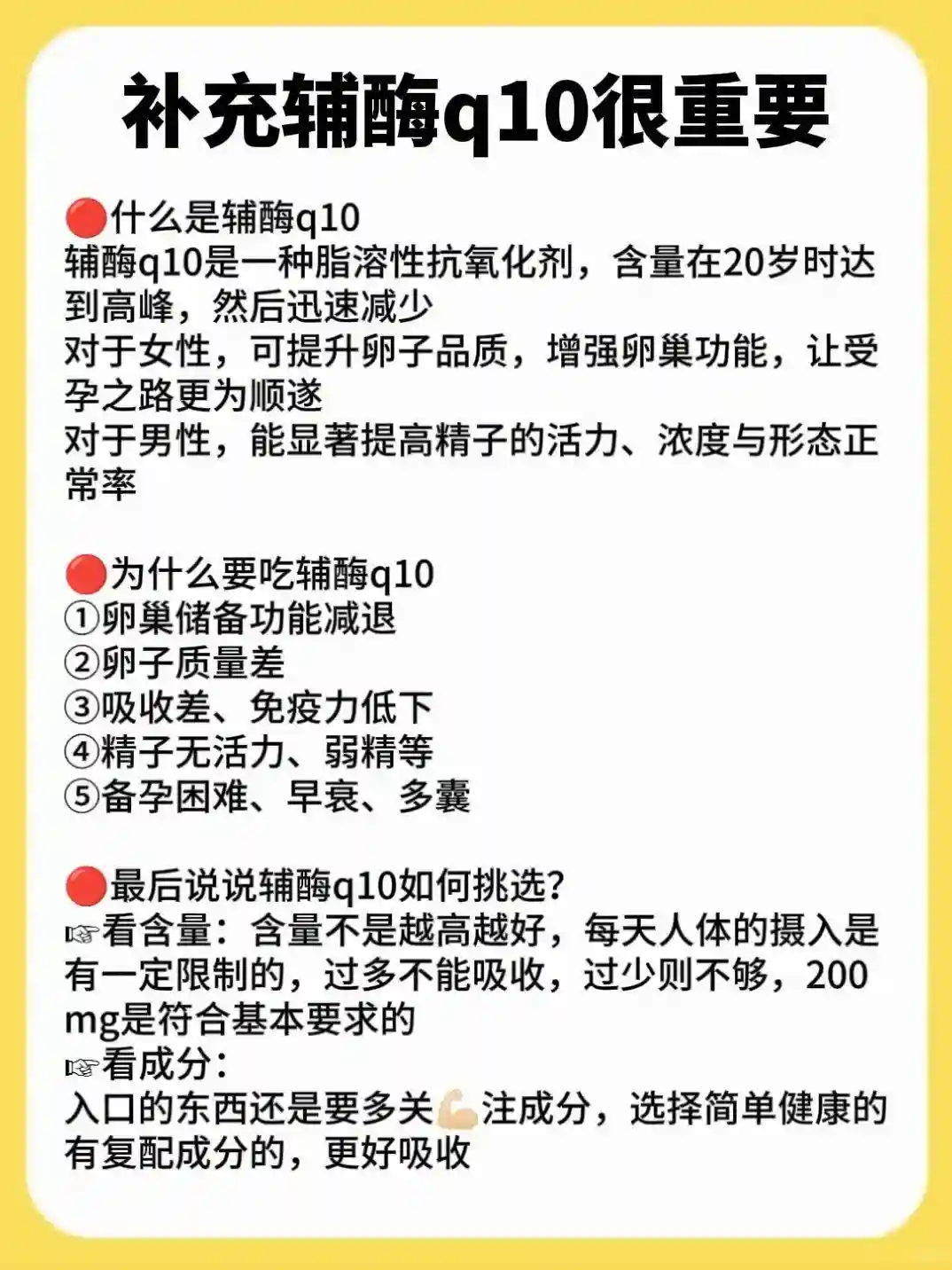 补充辅酶q10很重要

🔴什么是辅酶q10
辅酶q10是一种脂溶性抗氧化剂，含量在20岁时达到高峰，然后迅速减少
对于女性，可提升卵子品质，增强卵巢功能，让受孕之路更为顺遂
对于男性，能显著提高精子的活力、浓度与形态正常率

🔴为什么要吃辅酶q10
①卵巢储备功能减退
②卵子质量差
③吸收差、免疫力低下
④精子无活力、弱精等
⑤备孕困难、早衰、多囊

🔴最后说说辅酶q10如何挑选?
☞看含量：含量不是越高越好，每天人体的摄入是有一定限制的，过多不能吸收，过少则不够，200mg是符合基本要求的
☞看成分：
入口的东西还是要多关💪注成分，选择简单健康的有复配成分的，更好吸收